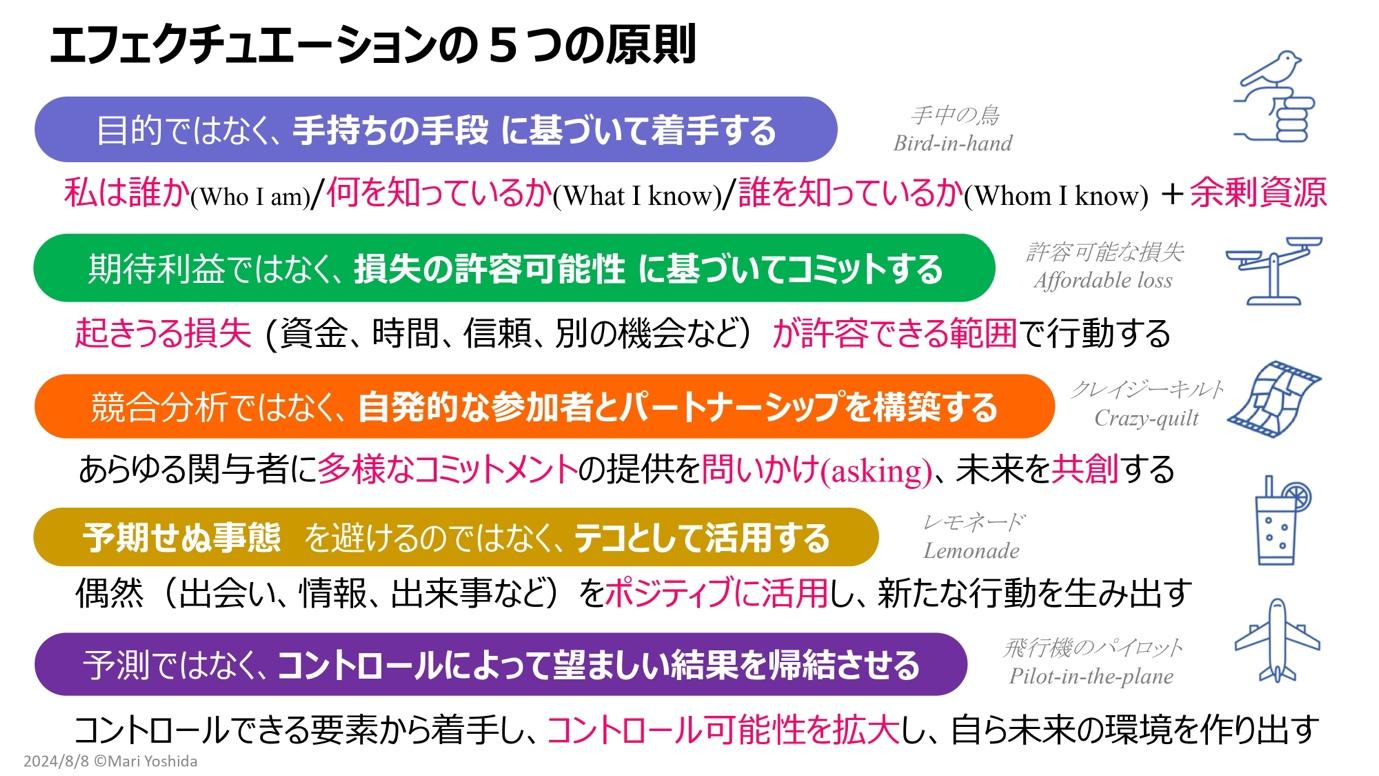 エフェクチュエーションの５つの原則

目的ではなく、手持ちの手段 に基づいて着手する

手中の鳥
Bird-in-hand

私は誰か(Who I am)/何を知っているか(What I know)/誰を知っているか(Whom I know) ＋余剰資源

期待利益ではなく、損失の許容可能性 に基づいてコミットする

許容可能な損失
Affordable loss

起きうる損失（資金、時間、信頼、別の機会など）が許容できる範囲で行動する

競合分析ではなく、自発的な参加者とパートナーシップを構築する

クレイジーキルト
Crazy-quilt

あらゆる関与者に多様なコミットメントの提供を問いかけ(asking)、未来を共創する

予期せぬ事態 を避けるのではなく、テコとして活用する

レモネード
Lemonade

偶然（出会い、情報、出来事など）をポジティブに活用し、新たな行動を生み出す

予測ではなく、コントロールによって望ましい結果を帰結させる

飛行機のパイロット
Pilot-in-the-plane

コントロールできる要素から着手し、コントロール可能性を拡大し、自ら未来の環境を作り出す

2024/8/8 ©Mari Yoshida